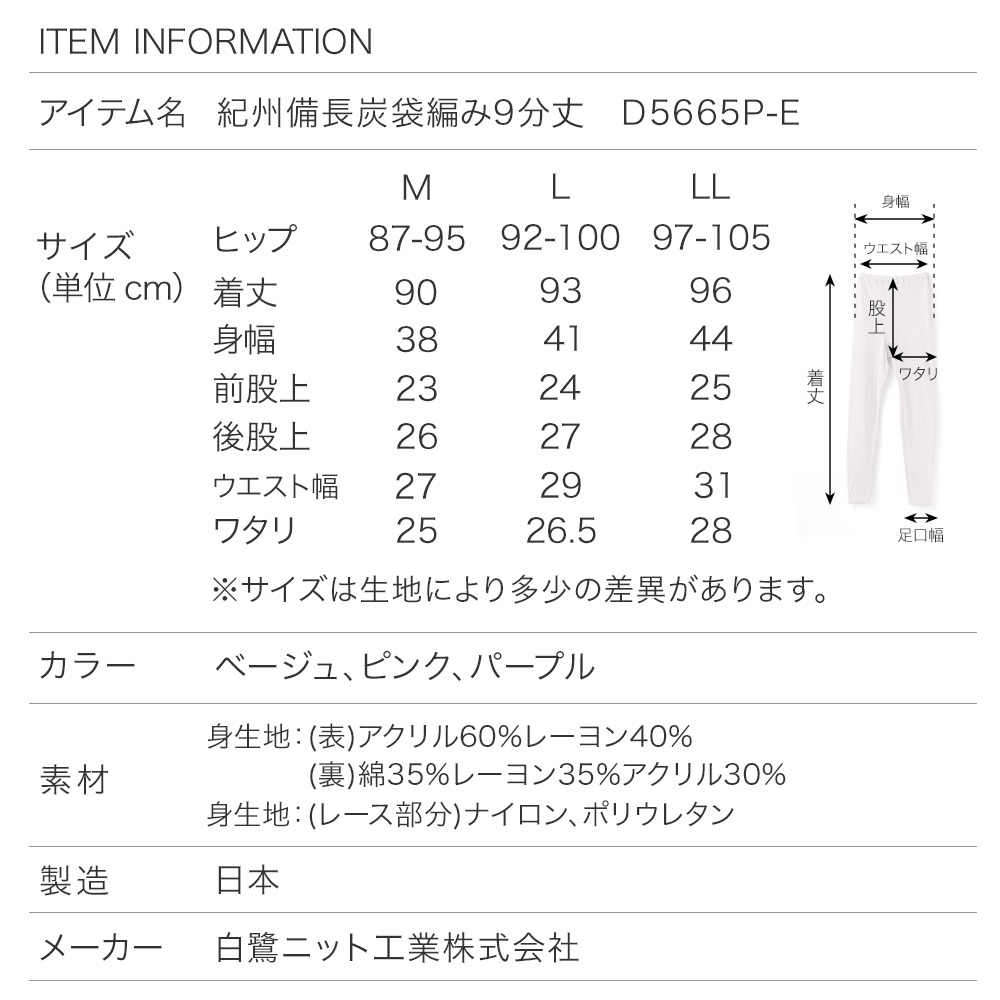 ITEM INFORMATION

アイテム名　紀州備長炭袋編み9分丈　D5665P-E

サイズ
(単位 cm)

| | M | L | LL |
|---|---|---|---|
| ヒップ | 87-95 | 92-100 | 97-105 |
| 着丈 | 90 | 93 | 96 |
| 身幅 | 38 | 41 | 44 |
| 前股上 | 23 | 24 | 25 |
| 後股上 | 26 | 27 | 28 |
| ウエスト幅 | 27 | 29 | 31 |
| ワタリ | 25 | 26.5 | 28 |

※サイズは生地により多少の差異があります。

身幅
ウエスト幅
股上
ワタリ
着丈
足口幅

カラー　ベージュ、ピンク、パープル

素材
身生地：(表)アクリル60%レーヨン40%
(裏)綿35%レーヨン35%アクリル30%
身生地：(レース部分)ナイロン、ポリウレタン

製造　日本

メーカー　白鷺ニット工業株式会社